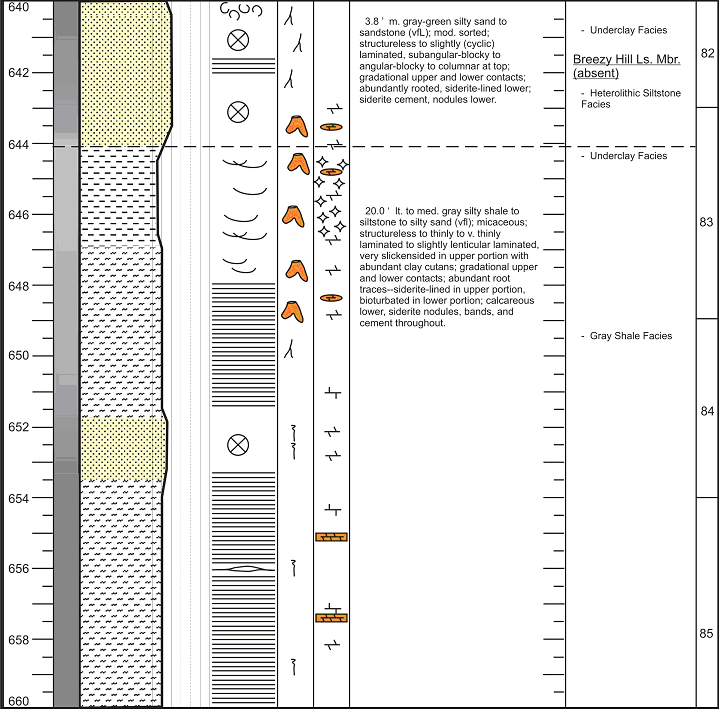 640
642
644
646
648
650
652
654
656
658
660

3.8 ' m. gray-green silty sand to sandstone (vfL); mod. sorted; structureless to slightly (cyclic) laminated, subangular-blocky to angular-blocky to columnar at top; gradational upper and lower contacts; abundantly rooted, siderite-lined lower; siderite cement, nodules lower.

20.0 ' lt. to med. gray silty shale to siltstone to silty sand (vfl); micaceous; structureless to thinly to v. thinly laminated to slightly lenticular laminated, very slickensided in upper portion with abundant clay cutans; gradational upper and lower contacts; abundant root traces--siderite-lined in upper portion, bioturbated in lower portion; calcareous lower, siderite nodules, bands, and cement throughout.

- Underclay Facies

Breezy Hill Ls. Mbr. (absent)

- Heterolithic Siltstone Facies

- Underclay Facies

- Gray Shale Facies

82
83
84
85